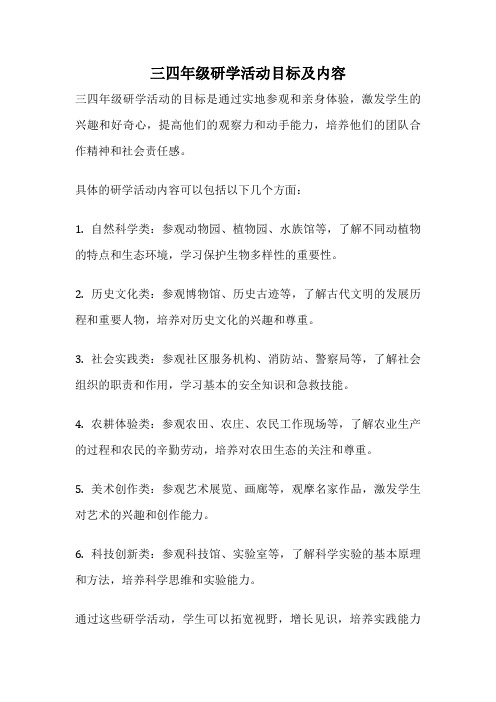 三四年级研学活动目标及内容

三四年级研学活动的目标是通过实地参观和亲身体验，激发学生的兴趣和好奇心，提高他们的观察力和动手能力，培养他们的团队合作精神和社会责任感。

具体的研学活动内容可以包括以下几个方面：

1. 自然科学类：参观动物园、植物园、水族馆等，了解不同动植物的特点和生态环境，学习保护生物多样性的重要性。

2. 历史文化类：参观博物馆、历史古迹等，了解古代文明的发展历程和重要人物，培养对历史文化的兴趣和尊重。

3. 社会实践类：参观社区服务机构、消防站、警察局等，了解社会组织的职责和作用，学习基本的安全知识和急救技能。

4. 农耕体验类：参观农田、农庄、农民工作现场等，了解农业生产的过程和农民的辛勤劳动，培养对农田生态的关注和尊重。

5. 美术创作类：参观艺术展览、画廊等，观摩名家作品，激发学生对艺术的兴趣和创作能力。

6. 科技创新类：参观科技馆、实验室等，了解科学实验的基本原理和方法，培养科学思维和实验能力。

通过这些研学活动，学生可以拓宽视野，增长见识，培养实践能力